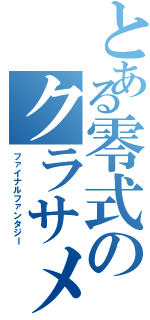 とある零式のクラサメ

ファイナルファンタジー